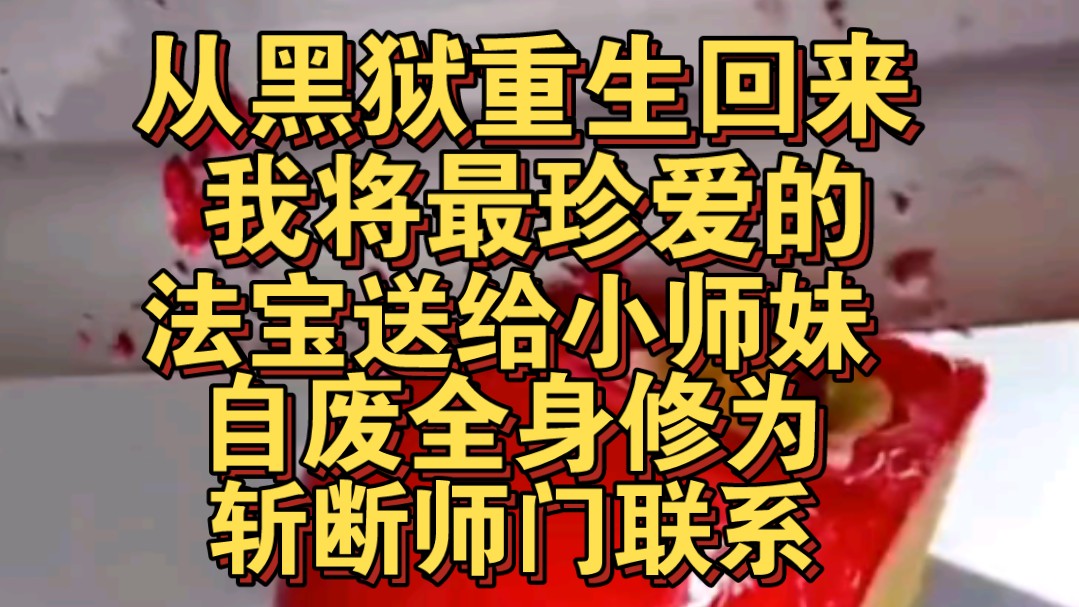 从黑狱重生回来
我将最珍爱的
法宝送给小师妹
自废全身修为
斩断师门联系